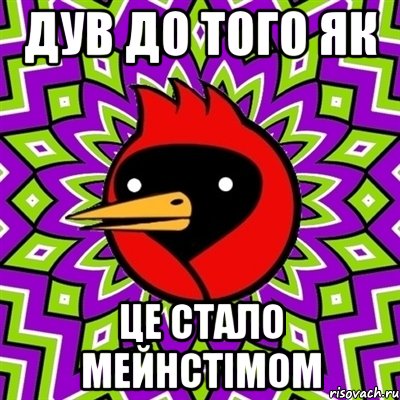 ДУВ ДО ТОГО ЯК

ЦЕ СТАЛО МЕЙНСТІМОМ

risovach.ru